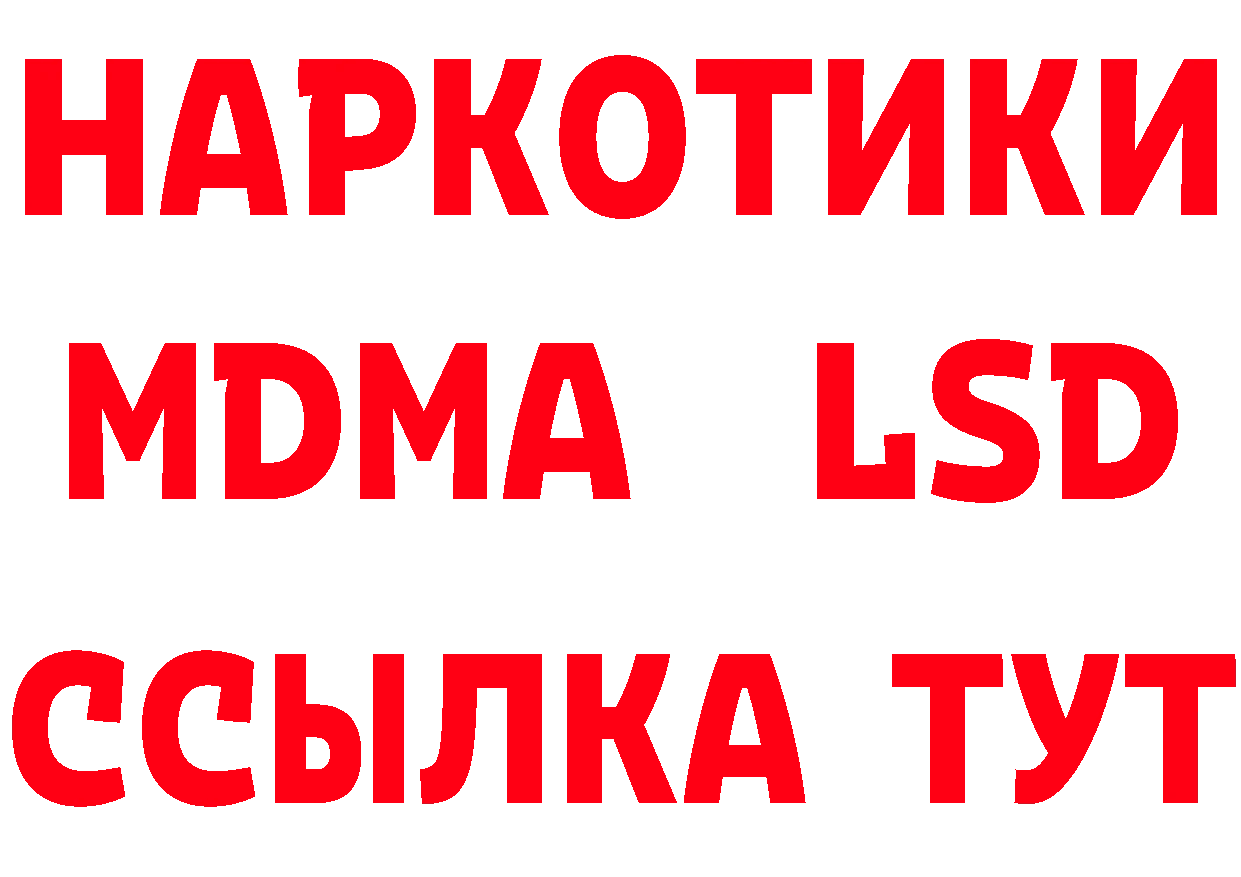 НАРКОТИКИ
MDMA LSD
ССЫЛКА ТУТ